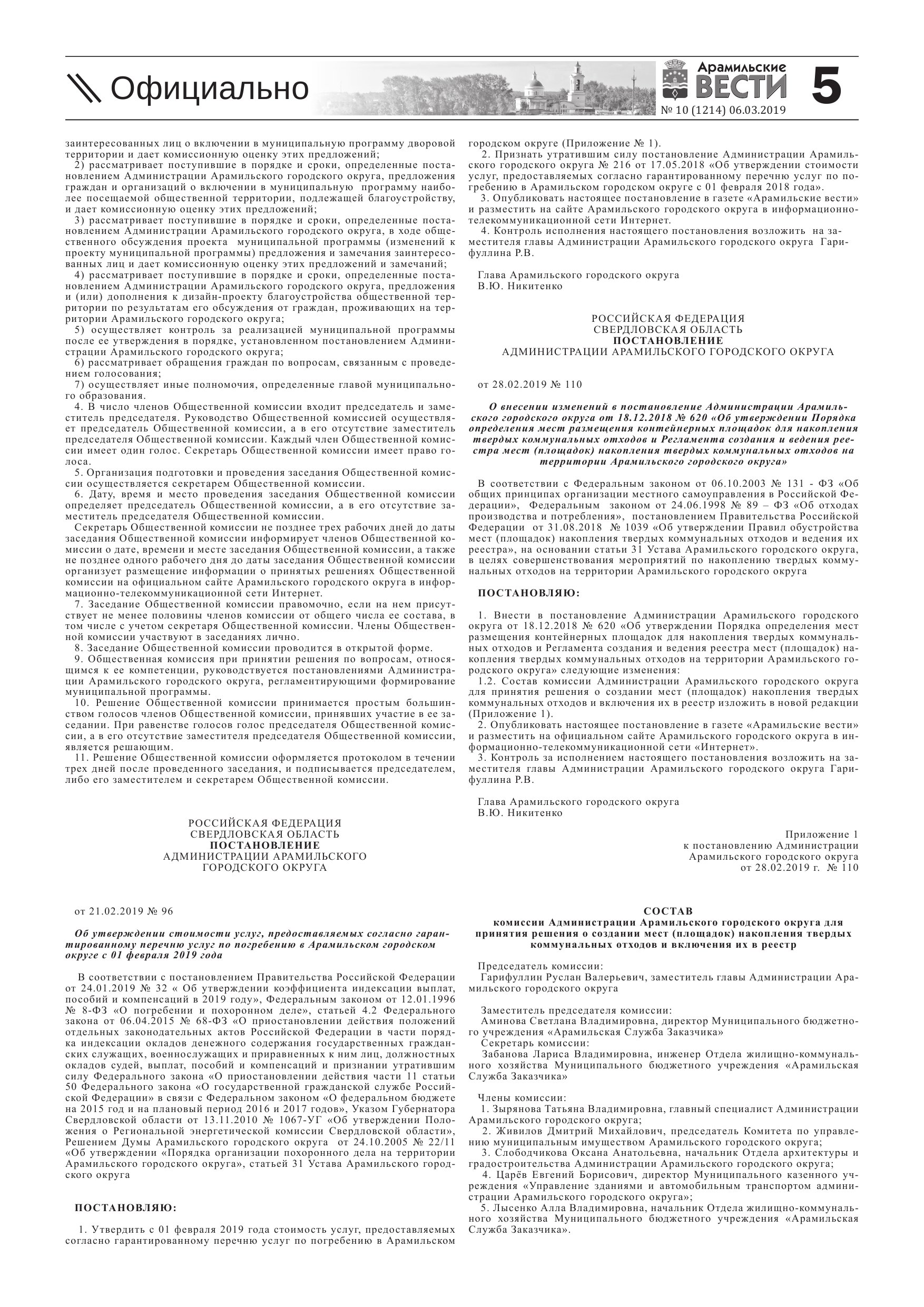 Официально

Арамильские ВЕСТИ

№ 10 (1214) 06.03.2019

5

заинтересованных лиц о включении в муниципальную программу дворовой территории и дает комиссионную оценку этих предложений;
2) рассматривает поступившие в порядке и сроки, определенные постановлением Администрации Арамильского городского округа, предложения граждан и организаций о включении в муниципальную программу наиболее посещаемой общественной территории, подлежащей благоустройству, и дает комиссионную оценку этих предложений;
3) рассматривает поступившие в порядке и сроки, определенные постановлением Администрации Арамильского городского округа, в ходе общественного обсуждения проекта муниципальной программы (изменений к проекту муниципальной программы) предложения и замечания заинтересованных лиц и дает комиссионную оценку этих предложений и замечаний;
4) рассматривает поступившие в порядке и сроки, определенные постановлением Администрации Арамильского городского округа, предложения и (или) дополнения к дизайн-проекту благоустройства общественной территории по результатам его обсуждения от граждан, проживающих на территории Арамильского городского округа;
5) осуществляет контроль за реализацией муниципальной программы после ее утверждения в порядке, установленном постановлением Администрации Арамильского городского округа;
6) рассматривает обращения граждан по вопросам, связанным с проведением голосования;
7) осуществляет иные полномочия, определенные главой муниципального образования.
4. В число членов Общественной комиссии входит председатель и заместитель председателя. Руководство Общественной комиссией осуществляет председатель Общественной комиссии, а в его отсутствие заместитель председателя Общественной комиссии. Каждый член Общественной комиссии имеет один голос. Секретарь Общественной комиссии имеет право голоса.
5. Организация подготовки и проведения заседания Общественной комиссии осуществляется секретарем Общественной комиссии.
6. Дату, время и место проведения заседания Общественной комиссии определяет председатель Общественной комиссии, а в его отсутствие заместитель председателя Общественной комиссии.
Секретарь Общественной комиссии не позднее трех рабочих дней до даты заседания Общественной комиссии информирует членов Общественной комиссии о дате, времени и месте заседания Общественной комиссии, а также не позднее одного рабочего дня до даты заседания Общественной комиссии организует размещение информации о принятых решениях Общественной комиссии на официальном сайте Арамильского городского округа в информационно-телекоммуникационной сети Интернет.
7. Заседание Общественной комиссии правомочно, если на нем присутствует не менее половины членов комиссии от общего числа ее состава, в том числе с учетом секретаря Общественной комиссии. Члены Общественной комиссии участвуют в заседаниях лично.
8. Заседание Общественной комиссии проводится в открытой форме.
9. Общественная комиссия при принятии решения по вопросам, относящимся к ее компетенции, руководствуется постановлениями Администрации Арамильского городского округа, регламентирующими формирование муниципальной программы.
10. Решение Общественной комиссии принимается простым большинством голосов членов Общественной комиссии, принявших участие в ее заседании. При равенстве голосов голос председателя Общественной комиссии, а в его отсутствие заместителя председателя Общественной комиссии, является решающим.
11. Решение Общественной комиссии оформляется протоколом в течении трех дней после проведенного заседания, и подписывается председателем, либо его заместителем и секретарем Общественной комиссии.

РОССИЙСКАЯ ФЕДЕРАЦИЯ
СВЕРДЛОВСКАЯ ОБЛАСТЬ
ПОСТАНОВЛЕНИЕ
АДМИНИСТРАЦИИ АРАМИЛЬСКОГО ГОРОДСКОГО ОКРУГА

от 21.02.2019 № 96

Об утверждении стоимости услуг, предоставляемых согласно гарантированному перечню услуг по погребению в Арамильском городском округе с 01 февраля 2019 года

В соответствии с постановлением Правительства Российской Федерации от 24.01.2019 № 32 « Об утверждении коэффициента индексации выплат, пособий и компенсаций в 2019 году», Федеральным законом от 12.01.1996 № 8-ФЗ «О погребении и похоронном деле», статьей 4.2 Федерального закона от 06.04.2015 № 68-ФЗ «О приостановлении действия положений отдельных законодательных актов Российской Федерации в части порядка индексации окладов денежного содержания государственных гражданских служащих, военнослужащих и приравненных к ним лиц, должностных окладов судей, выплат, пособий и компенсаций и признании утратившим силу Федерального закона «О приостановлении действия части 11 статьи 50 Федерального закона «О государственной гражданской службе Российской Федерации» в связи с Федеральным законом «О федеральном бюджете на 2015 год и на плановый период 2016 и 2017 годов», Указом Губернатора Свердловской области от 13.11.2010 № 1067-УГ «Об утверждении Положения о Региональной энергетической комиссии Свердловской области», Решением Думы Арамильского городского округа от 24.10.2005 № 22/11 «Об утверждении «Порядка организации похоронного дела на территории Арамильского городского округа», статьей 31 Устава Арамильского городского округа

ПОСТАНОВЛЯЮ:

1. Утвердить с 01 февраля 2019 года стоимость услуг, предоставляемых согласно гарантированному перечню услуг по погребению в Арамильском городском округе (Приложение № 1).
2. Признать утратившим силу постановление Администрации Арамильского городского округа № 216 от 17.05.2018 «Об утверждении стоимости услуг, предоставляемых согласно гарантированному перечню услуг по погребению в Арамильском городском округе с 01 февраля 2018 года».
3. Опубликовать настоящее постановление в газете «Арамильские вести» и разместить на сайте Арамильского городского округа в информационно-телекоммуникационной сети Интернет.
4. Контроль исполнения настоящего постановления возложить на заместителя главы Администрации Арамильского городского округа Гарифуллина Р.В.

Глава Арамильского городского округа
В.Ю. Никитенко

РОССИЙСКАЯ ФЕДЕРАЦИЯ
СВЕРДЛОВСКАЯ ОБЛАСТЬ
ПОСТАНОВЛЕНИЕ
АДМИНИСТРАЦИИ АРАМИЛЬСКОГО ГОРОДСКОГО ОКРУГА

от 28.02.2019 № 110

О внесении изменений в постановление Администрации Арамильского городского округа от 18.12.2018 № 620 «Об утверждении Порядка определения мест размещения контейнерных площадок для накопления твердых коммунальных отходов и Регламента создания и ведения реестра мест (площадок) накопления твердых коммунальных отходов на территории Арамильского городского округа»

В соответствии с Федеральным законом от 06.10.2003 № 131 - ФЗ «Об общих принципах организации местного самоуправления в Российской Федерации», Федеральным законом от 24.06.1998 № 89 – ФЗ «Об отходах производства и потребления», постановлением Правительства Российской Федерации от 31.08.2018 № 1039 «Об утверждении Правил обустройства мест (площадок) накопления твердых коммунальных отходов и ведения их реестра», на основании статьи 31 Устава Арамильского городского округа, в целях совершенствования мероприятий по накоплению твердых коммунальных отходов на территории Арамильского городского округа

ПОСТАНОВЛЯЮ:

1. Внести в постановление Администрации Арамильского городского округа от 18.12.2018 № 620 «Об утверждении Порядка определения мест размещения контейнерных площадок для накопления твердых коммунальных отходов и Регламента создания и ведения реестра мест (площадок) накопления твердых коммунальных отходов на территории Арамильского городского округа» следующие изменения:
1.2. Состав комиссии Администрации Арамильского городского округа для принятия решения о создании мест (площадок) накопления твердых коммунальных отходов и включения их в реестр изложить в новой редакции (Приложение 1).
2. Опубликовать настоящее постановление в газете «Арамильские вести» и разместить на официальном сайте Арамильского городского округа в информационно-телекоммуникационной сети «Интернет».
3. Контроль за исполнением настоящего постановления возложить на заместителя главы Администрации Арамильского городского округа Гарифуллина Р.В.

Глава Арамильского городского округа
В.Ю. Никитенко

Приложение 1
к постановлению Администрации
Арамильского городского округа
от 28.02.2019 г. № 110

СОСТАВ
комиссии Администрации Арамильского городского округа для принятия решения о создании мест (площадок) накопления твердых коммунальных отходов и включения их в реестр

Председатель комиссии:
Гарифуллин Руслан Валерьевич, заместитель главы Администрации Арамильского городского округа

Заместитель председателя комиссии:
Аминова Светлана Владимировна, директор Муниципального бюджетного учреждения «Арамильская Служба Заказчика»
Секретарь комиссии:
Забанова Лариса Владимировна, инженер Отдела жилищно-коммунального хозяйства Муниципального бюджетного учреждения «Арамильская Служба Заказчика»

Члены комиссии:
1. Зырянова Татьяна Владимировна, главный специалист Администрации Арамильского городского округа;
2. Живилов Дмитрий Михайлович, председатель Комитета по управлению муниципальным имуществом Арамильского городского округа;
3. Слободчикова Оксана Анатольевна, начальник Отдела архитектуры и градостроительства Администрации Арамильского городского округа;
4. Царёв Евгений Борисович, директор Муниципального казенного учреждения «Управление зданиями и автомобильным транспортом администрации Арамильского городского округа»;
5. Лысенко Алла Владимировна, начальник Отдела жилищно-коммунального хозяйства Муниципального бюджетного учреждения «Арамильская Служба Заказчика».